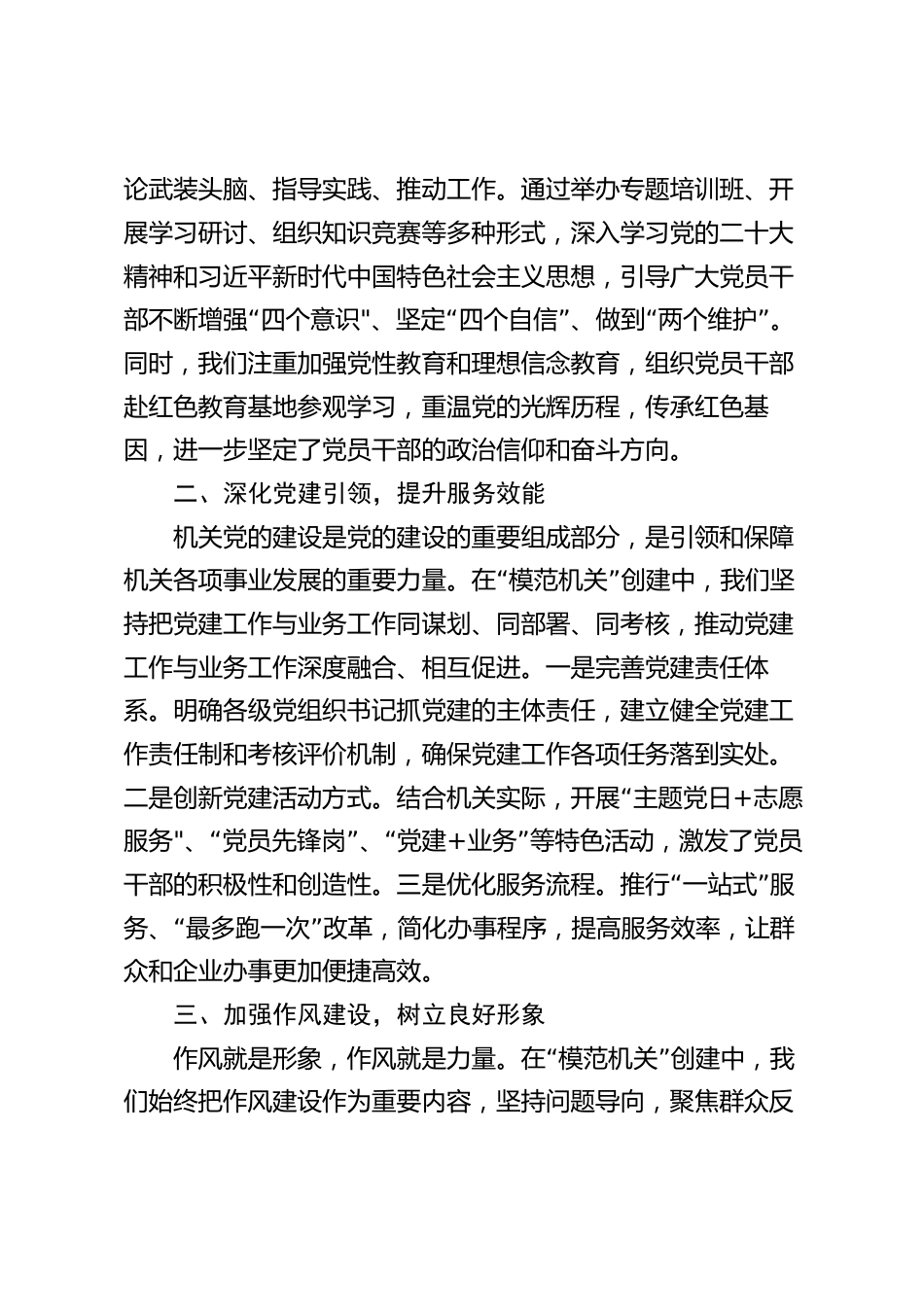 论武装头脑、指导实践、推动工作。通过举办专题培训班、开展学习研讨、组织知识竞赛等多种形式，深入学习党的二十大精神和习近平新时代中国特色社会主义思想，引导广大党员干部不断增强“四个意识"、坚定“四个自信”、做到“两个维护”。同时，我们注重加强党性教育和理想信念教育，组织党员干部赴红色教育基地参观学习，重温党的光辉历程，传承红色基因，进一步坚定了党员干部的政治信仰和奋斗方向。

二、深化党建引领，提升服务效能

机关党的建设是党的建设的重要组成部分，是引领和保障机关各项事业发展的重要力量。在“模范机关”创建中，我们坚持把党建工作与业务工作同谋划、同部署、同考核，推动党建工作与业务工作深度融合、相互促进。一是完善党建责任体系。明确各级党组织书记抓党建的主体责任，建立健全党建工作责任制和考核评价机制，确保党建工作各项任务落到实处。二是创新党建活动方式。结合机关实际，开展“主题党日+志愿服务"、“党员先锋岗”、“党建+业务”等特色活动，激发了党员干部的积极性和创造性。三是优化服务流程。推行“一站式”服务、“最多跑一次”改革，简化办事程序，提高服务效率，让群众和企业办事更加便捷高效。

三、加强作风建设，树立良好形象

作风就是形象，作风就是力量。在“模范机关”创建中，我们始终把作风建设作为重要内容，坚持问题导向，聚焦群众反